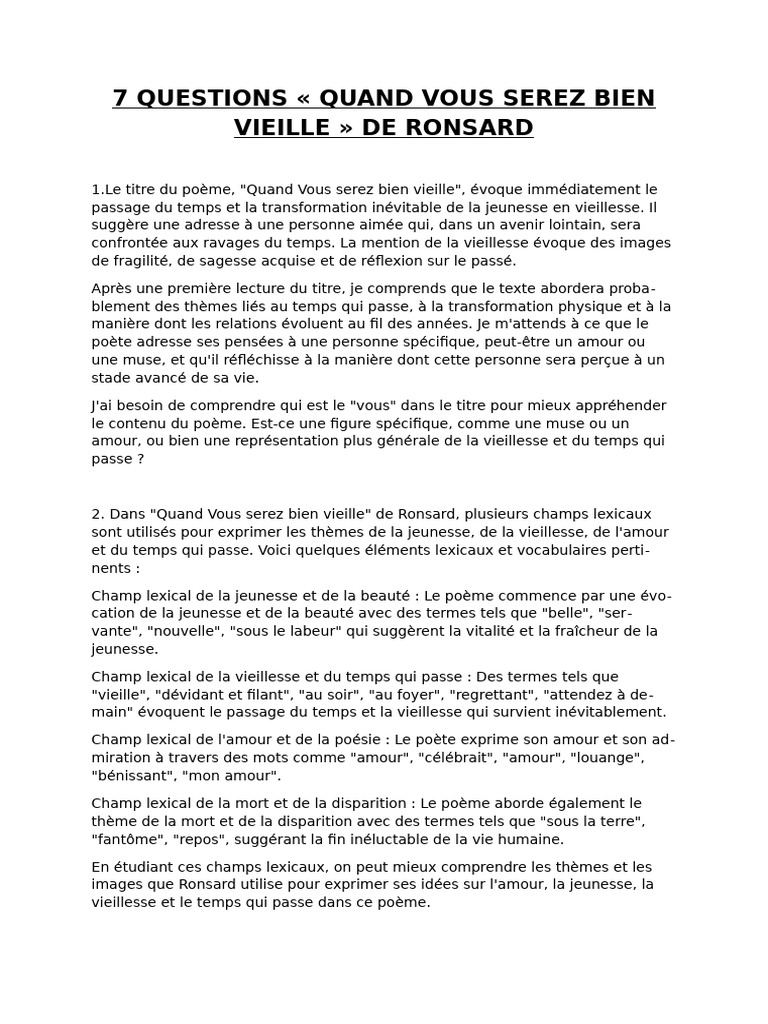 7 QUESTIONS « QUAND VOUS SEREZ BIEN VIEILLE » DE RONSARD

1.Le titre du poème, "Quand Vous serez bien vieille", évoque immédiatement le passage du temps et la transformation inévitable de la jeunesse en vieillesse. Il suggère une adresse à une personne aimée qui, dans un avenir lointain, sera confrontée aux ravages du temps. La mention de la vieillesse évoque des images de fragilité, de sagesse acquise et de réflexion sur le passé.

Après une première lecture du titre, je comprends que le texte abordera probablement des thèmes liés au temps qui passe, à la transformation physique et à la manière dont les relations évoluent au fil des années. Je m'attends à ce que le poète adresse ses pensées à une personne spécifique, peut-être un amour ou une muse, et qu'il réfléchisse à la manière dont cette personne sera perçue à un stade avancé de sa vie.

J'ai besoin de comprendre qui est le "vous" dans le titre pour mieux appréhender le contenu du poème. Est-ce une figure spécifique, comme une muse ou un amour, ou bien une représentation plus générale de la vieillesse et du temps qui passe ?

2. Dans "Quand Vous serez bien vieille" de Ronsard, plusieurs champs lexicaux sont utilisés pour exprimer les thèmes de la jeunesse, de la vieillesse, de l'amour et du temps qui passe. Voici quelques éléments lexicaux et vocabulaires pertinents :

Champ lexical de la jeunesse et de la beauté : Le poème commence par une évocation de la jeunesse et de la beauté avec des termes tels que "belle", "servante", "nouvelle", "sous le labeur" qui suggèrent la vitalité et la fraîcheur de la jeunesse.

Champ lexical de la vieillesse et du temps qui passe : Des termes tels que "vieille", "dévidant et filant", "au soir", "au foyer", "regrettant", "attendez à demain" évoquent le passage du temps et la vieillesse qui survient inévitablement.

Champ lexical de l'amour et de la poésie : Le poète exprime son amour et son admiration à travers des mots comme "amour", "célébrait", "amour", "louange", "bénissant", "mon amour".

Champ lexical de la mort et de la disparition : Le poème aborde également le thème de la mort et de la disparition avec des termes tels que "sous la terre", "fantôme", "repos", suggérant la fin inéluctable de la vie humaine.

En étudiant ces champs lexicaux, on peut mieux comprendre les thèmes et les images que Ronsard utilise pour exprimer ses idées sur l'amour, la jeunesse, la vieillesse et le temps qui passe dans ce poème.